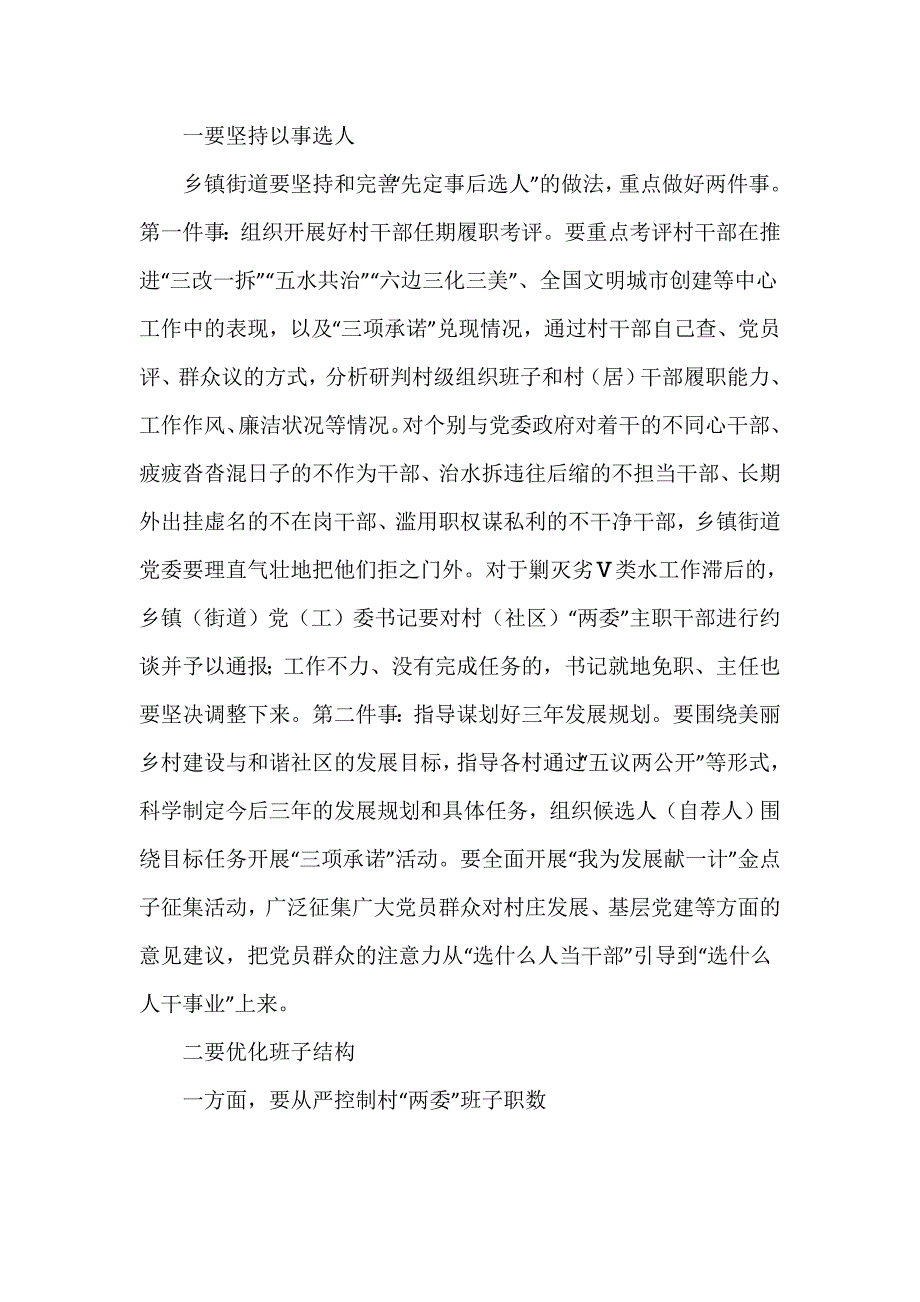 一要坚持以事选人

乡镇街道要坚持和完善“先定事后选人”的做法，重点做好两件事。第一件事：组织开展好村干部任期履职考评。要重点考评村干部在推进“三改一拆”“五水共治”“六边三化三美”、全国文明城市创建等中心工作中的表现，以及“三项承诺”兑现情况，通过村干部自己查、党员评、群众议的方式，分析研判村级组织班子和村（居）干部履职能力、工作作风、廉洁状况等情况。对个别与党委政府对着干的不同心干部、疲疲沓沓混日子的不作为干部、治水拆违往后缩的不担当干部、长期外出挂虚名的不在岗干部、滥用职权谋私利的不干净干部，乡镇街道党委要理直气壮地把他们拒之门外。对于剿灭劣V类水工作滞后的，乡镇（街道）党（工）委书记要对村（社区）“两委”主职干部进行约谈并予以通报；工作不力、没有完成任务的，书记就地免职、主任也要坚决调整下来。第二件事：指导谋划好三年发展规划。要围绕美丽乡村建设与和谐社区的发展目标，指导各村通过“五议两公开”等形式，科学制定今后三年的发展规划和具体任务，组织候选人（自荐人）围绕目标任务开展“三项承诺”活动。要全面开展“我为发展献一计”金点子征集活动，广泛征集广大党员群众对村庄发展、基层党建等方面的意见建议，把党员群众的注意力从“选什么人当干部”引导到“选什么人干事业”上来。

二要优化班子结构

一方面，要从严控制村“两委”班子职数